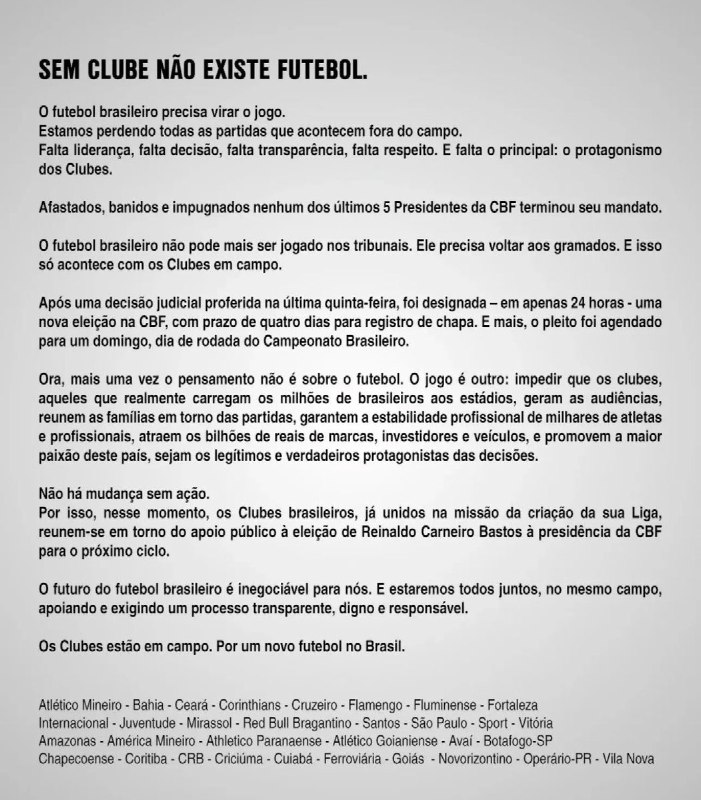 SEM CLUBE NÃO EXISTE FUTEBOL.

O futebol brasileiro precisa virar o jogo.
Estamos perdendo todas as partidas que acontecem fora do campo.
Falta liderança, falta decisão, falta transparência, falta respeito. E falta o principal: o protagonismo dos Clubes.

Afastados, banidos e impugnados nenhum dos últimos 5 Presidentes da CBF terminou seu mandato.

O futebol brasileiro não pode mais ser jogado nos tribunais. Ele precisa voltar aos gramados. E isso só acontece com os Clubes em campo.

Após uma decisão judicial proferida na última quinta-feira, foi designada – em apenas 24 horas - uma nova eleição na CBF, com prazo de quatro dias para registro de chapa. E mais, o pleito foi agendado para um domingo, dia de rodada do Campeonato Brasileiro.

Ora, mais uma vez o pensamento não é sobre o futebol. O jogo é outro: impedir que os clubes, aqueles que realmente carregam os milhões de brasileiros aos estádios, geram as audiências, reunem as famílias em torno das partidas, garantem a estabilidade profissional de milhares de atletas e profissionais, atraem os bilhões de reais de marcas, investidores e veículos, e promovem a maior paixão deste país, sejam os legítimos e verdadeiros protagonistas das decisões.

Não há mudança sem ação.
Por isso, nesse momento, os Clubes brasileiros, já unidos na missão da criação da sua Liga, reunem-se em torno do apoio público à eleição de Reinaldo Carneiro Bastos à presidência da CBF para o próximo ciclo.

O futuro do futebol brasileiro é inegociável para nós. E estaremos todos juntos, no mesmo campo, apoiando e exigindo um processo transparente, digno e responsável.

Os Clubes estão em campo. Por um novo futebol no Brasil.

Atlético Mineiro - Bahia - Ceará - Corinthians - Cruzeiro - Flamengo - Fluminense - Fortaleza
Internacional - Juventude - Mirassol - Red Bull Bragantino - Santos - São Paulo - Sport - Vitória
Amazonas - América Mineiro - Athletico Paranaense - Atlético Goianiense - Avaí - Botafogo-SP
Chapecoense - Coritiba - CRB - Criciúma - Cuiabá - Ferroviária - Goiás - Novorizontino - Operário-PR - Vila Nova